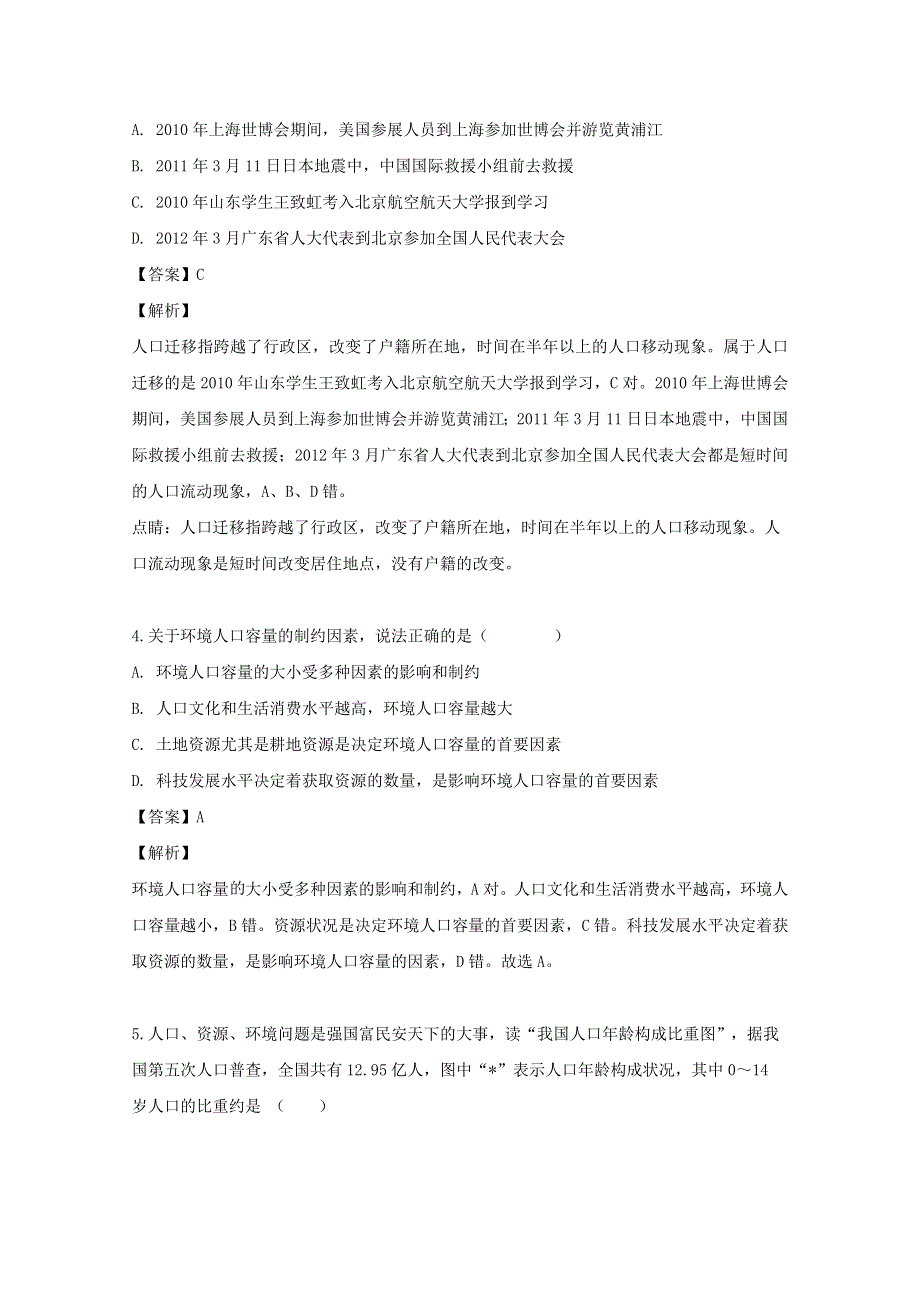 A. 2010 年上海世博会期间，美国参展人员到上海参加世博会并游览黄浦江

B. 2011 年 3 月 11 日日本地震中，中国国际救援小组前去救援

C. 2010 年山东学生王致虹考入北京航空航天大学报到学习

D. 2012 年 3 月广东省人大代表到北京参加全国人民代表大会

【答案】C

【解析】

人口迁移指跨越了行政区，改变了户籍所在地，时间在半年以上的人口移动现象。属于人口迁移的是 2010 年山东学生王致虹考入北京航空航天大学报到学习，C 对。2010 年上海世博会期间，美国参展人员到上海参加世博会并游览黄浦江；2011 年 3 月 11 日日本地震中，中国国际救援小组前去救援；2012 年 3 月广东省人大代表到北京参加全国人民代表大会都是短时间的人口流动现象，A、B、D 错。

点睛：人口迁移指跨越了行政区，改变了户籍所在地，时间在半年以上的人口移动现象。人口流动现象是短时间改变居住地点，没有户籍的改变。

4.关于环境人口容量的制约因素，说法正确的是（ ）

A. 环境人口容量的大小受多种因素的影响和制约

B. 人口文化和生活消费水平越高，环境人口容量越大

C. 土地资源尤其是耕地资源是决定环境人口容量的首要因素

D. 科技发展水平决定着获取资源的数量，是影响环境人口容量的首要因素

【答案】A

【解析】

环境人口容量的大小受多种因素的影响和制约，A 对。人口文化和生活消费水平越高，环境人口容量越小，B 错。资源状况是决定环境人口容量的首要因素，C 错。科技发展水平决定着获取资源的数量，是影响环境人口容量的因素，D 错。故选 A。

5.人口、资源、环境问题是强国富民安天下的大事，读“我国人口年龄构成比重图”，据我国第五次人口普查，全国共有 12.95 亿人，图中“*”表示人口年龄构成状况，其中 0～14 岁人口的比重约是 （ ）